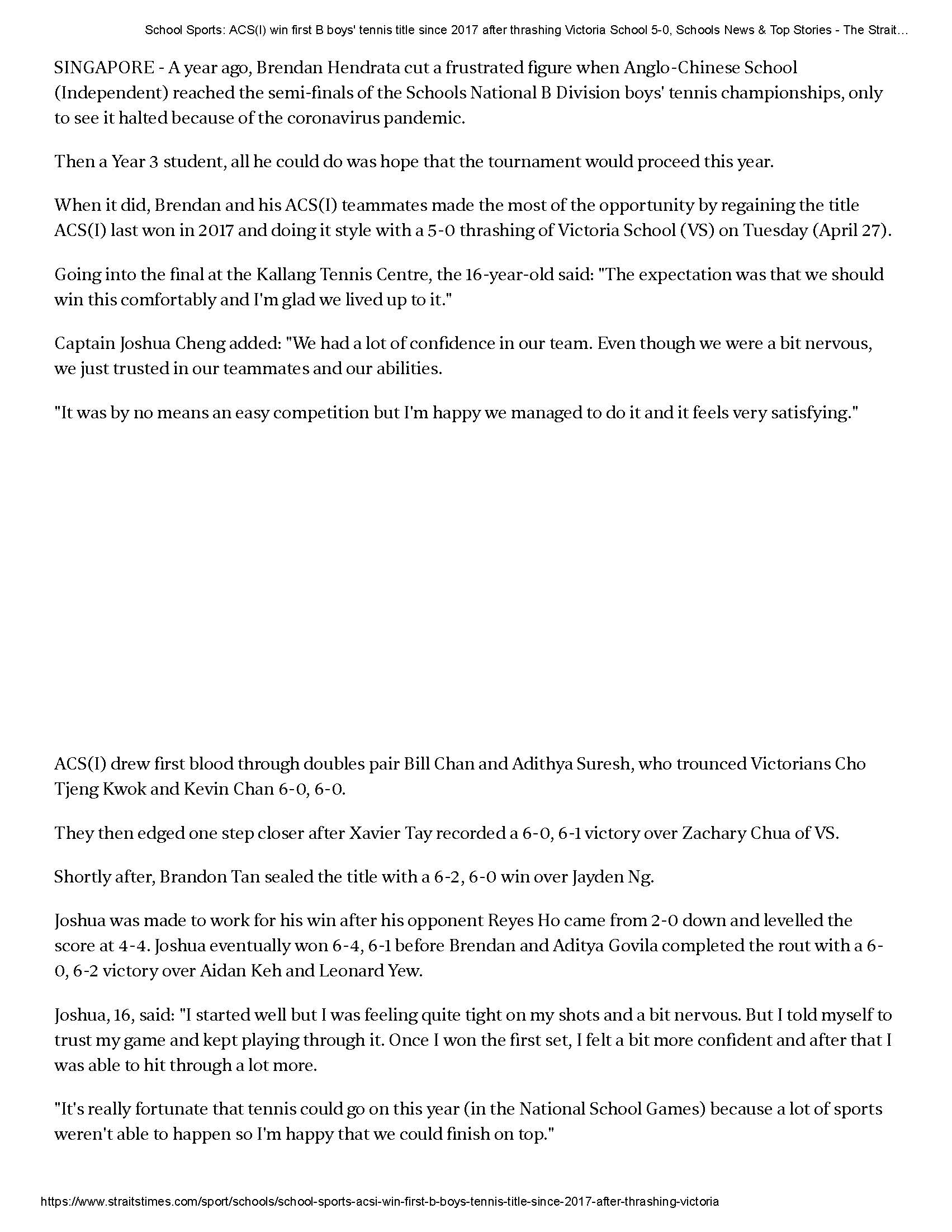 School Sports: ACS(I) win first B boys' tennis title since 2017 after thrashing Victoria School 5-0, Schools News & Top Stories - The Strait...

SINGAPORE - A year ago, Brendan Hendrata cut a frustrated figure when Anglo-Chinese School (Independent) reached the semi-finals of the Schools National B Division boys' tennis championships, only to see it halted because of the coronavirus pandemic.

Then a Year 3 student, all he could do was hope that the tournament would proceed this year.

When it did, Brendan and his ACS(I) teammates made the most of the opportunity by regaining the title ACS(I) last won in 2017 and doing it style with a 5-0 thrashing of Victoria School (VS) on Tuesday (April 27).

Going into the final at the Kallang Tennis Centre, the 16-year-old said: "The expectation was that we should win this comfortably and I'm glad we lived up to it."

Captain Joshua Cheng added: "We had a lot of confidence in our team. Even though we were a bit nervous, we just trusted in our teammates and our abilities.

"It was by no means an easy competition but I'm happy we managed to do it and it feels very satisfying."

ACS(I) drew first blood through doubles pair Bill Chan and Adithya Suresh, who trounced Victorians Cho Tjeng Kwok and Kevin Chan 6-0, 6-0.

They then edged one step closer after Xavier Tay recorded a 6-0, 6-1 victory over Zachary Chua of VS.

Shortly after, Brandon Tan sealed the title with a 6-2, 6-0 win over Jayden Ng.

Joshua was made to work for his win after his opponent Reyes Ho came from 2-0 down and levelled the score at 4-4. Joshua eventually won 6-4, 6-1 before Brendan and Aditya Govila completed the rout with a 6-0, 6-2 victory over Aidan Keh and Leonard Yew.

Joshua, 16, said: "I started well but I was feeling quite tight on my shots and a bit nervous. But I told myself to trust my game and kept playing through it. Once I won the first set, I felt a bit more confident and after that I was able to hit through a lot more.

"It's really fortunate that tennis could go on this year (in the National School Games) because a lot of sports weren't able to happen so I'm happy that we could finish on top."

https://www.straitstimes.com/sport/schools/school-sports-acsi-win-first-b-boys-tennis-title-since-2017-after-thrashing-victoria